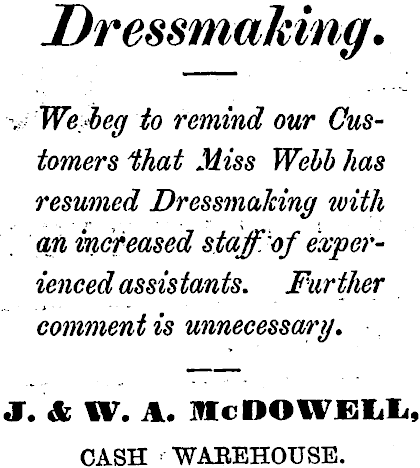 Dressmaking.

We beg to remind our Customers that Miss Webb has resumed Dressmaking with an increased staff of experienced assistants. Further comment is unnecessary.

J. & W. A. McDOWELL,

CASH WAREHOUSE.